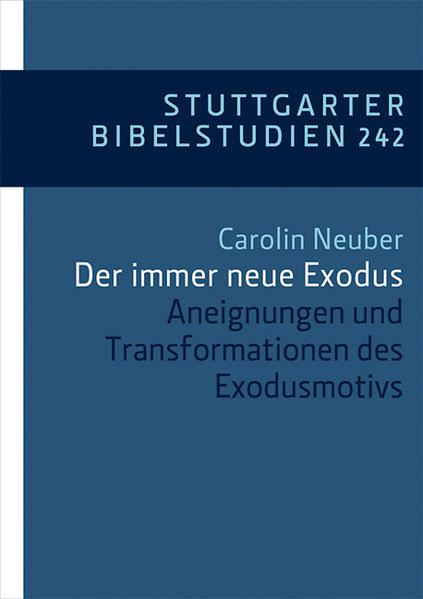 STUTTGARTER
BIBELSTUDIEN 242

Carolin Neuber

Der immer neue Exodus

Aneignungen und Transformationen des Exodusmotivs